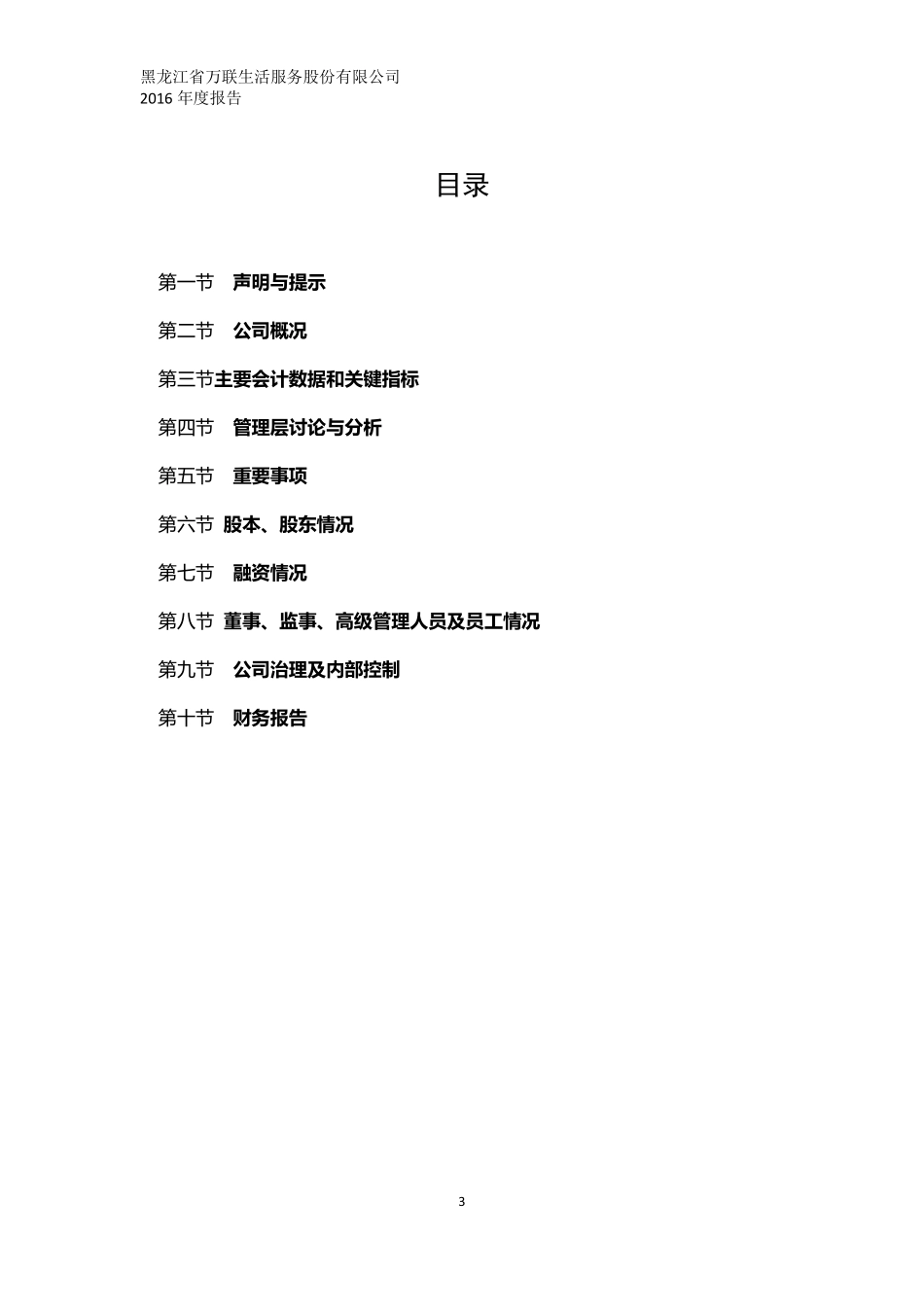 黑龙江省万联生活服务股份有限公司
2016 年度报告

目录

第一节 声明与提示

第二节 公司概况

第三节主要会计数据和关键指标

第四节 管理层讨论与分析

第五节 重要事项

第六节 股本、股东情况

第七节 融资情况

第八节 董事、监事、高级管理人员及员工情况

第九节 公司治理及内部控制

第十节 财务报告

3